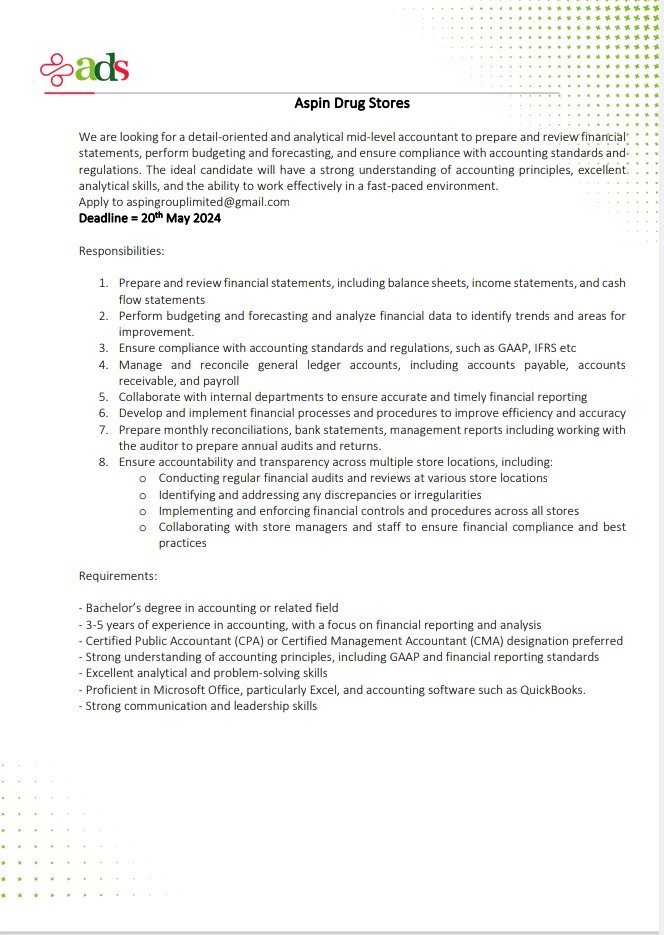 ads

Aspin Drug Stores

We are looking for a detail-oriented and analytical mid-level accountant to prepare and review financial statements, perform budgeting and forecasting, and ensure compliance with accounting standards and regulations. The ideal candidate will have a strong understanding of accounting principles, excellent analytical skills, and the ability to work effectively in a fast-paced environment.
Apply to aspingrouplimited@gmail.com
Deadline = 20$^{th}$ May 2024

Responsibilities:

1. Prepare and review financial statements, including balance sheets, income statements, and cash flow statements
2. Perform budgeting and forecasting and analyze financial data to identify trends and areas for improvement.
3. Ensure compliance with accounting standards and regulations, such as GAAP, IFRS etc
4. Manage and reconcile general ledger accounts, including accounts payable, accounts receivable, and payroll
5. Collaborate with internal departments to ensure accurate and timely financial reporting
6. Develop and implement financial processes and procedures to improve efficiency and accuracy
7. Prepare monthly reconciliations, bank statements, management reports including working with the auditor to prepare annual audits and returns.
8. Ensure accountability and transparency across multiple store locations, including:
o Conducting regular financial audits and reviews at various store locations
o Identifying and addressing any discrepancies or irregularities
o Implementing and enforcing financial controls and procedures across all stores
o Collaborating with store managers and staff to ensure financial compliance and best practices

Requirements:

- Bachelor's degree in accounting or related field
- 3-5 years of experience in accounting, with a focus on financial reporting and analysis
- Certified Public Accountant (CPA) or Certified Management Accountant (CMA) designation preferred
- Strong understanding of accounting principles, including GAAP and financial reporting standards
- Excellent analytical and problem-solving skills
- Proficient in Microsoft Office, particularly Excel, and accounting software such as QuickBooks.
- Strong communication and leadership skills